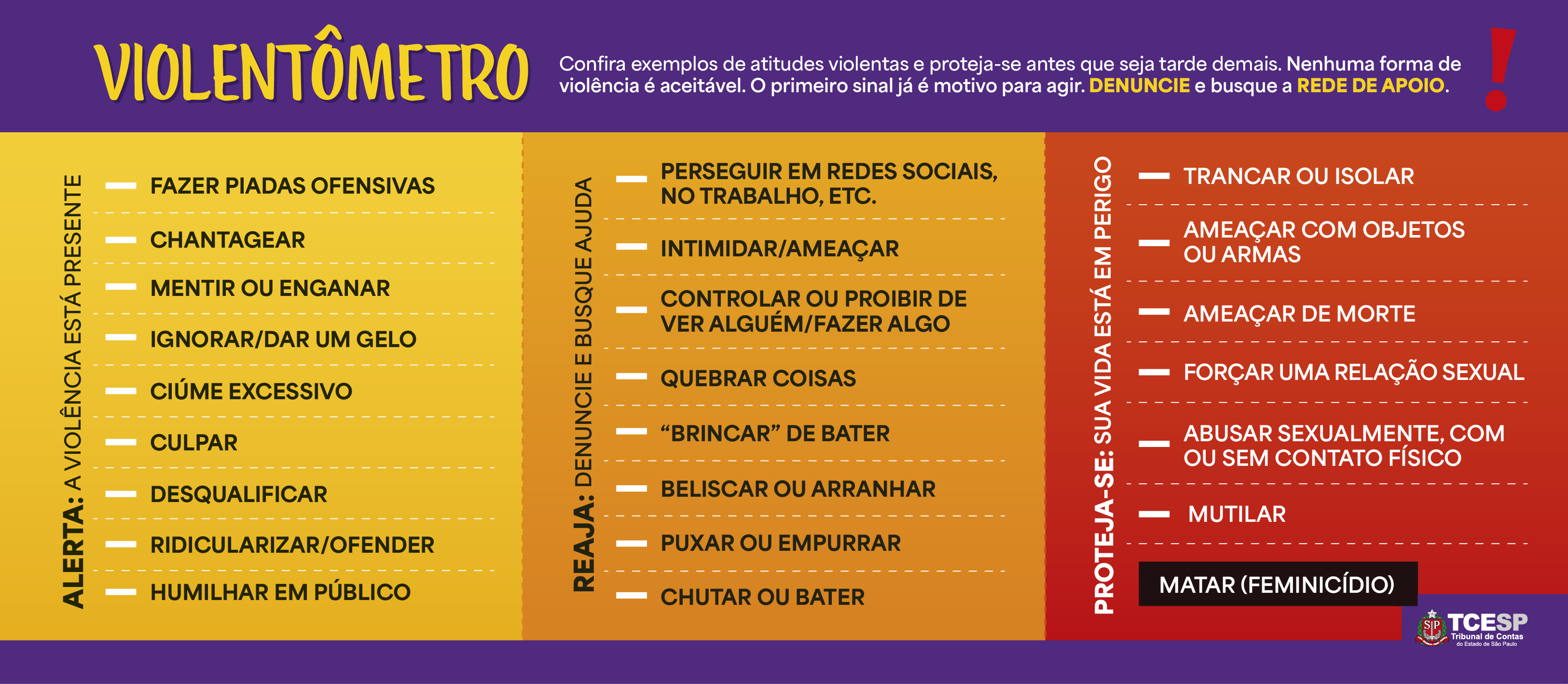 VIOLENTÔMETRO

Confira exemplos de atitudes violentas e proteja-se antes que seja tarde demais. Nenhuma forma de violência é aceitável. O primeiro sinal já é motivo para agir. DENUNCIE e busque a REDE DE APOIO.

!

ALERTA: A VIOLÊNCIA ESTÁ PRESENTE

FAZER PIADAS OFENSIVAS
CHANTAGEAR
MENTIR OU ENGANAR
IGNORAR/DAR UM GELO
CIÚME EXCESSIVO
CULPAR
DESQUALIFICAR
RIDICULARIZAR/OFENDER
HUMILHAR EM PÚBLICO

REAJA: DENUNCIE E BUSQUE AJUDA

PERSEGUIR EM REDES SOCIAIS, NO TRABALHO, ETC.
INTIMIDAR/AMEAÇAR
CONTROLAR OU PROIBIR DE VER ALGUÉM/FAZER ALGO
QUEBRAR COISAS
“BRINCAR” DE BATER
BELISCAR OU ARRANHAR
PUXAR OU EMPURRAR
CHUTAR OU BATER

PROTEJA-SE: SUA VIDA ESTÁ EM PERIGO

TRANCAR OU ISOLAR
AMEAÇAR COM OBJETOS OU ARMAS
AMEAÇAR DE MORTE
FORÇAR UMA RELAÇÃO SEXUAL
ABUSAR SEXUALMENTE, COM OU SEM CONTATO FÍSICO
MUTILAR
MATAR (FEMINICÍDIO)

TCESP
Tribunal de Contas
do Estado de São Paulo